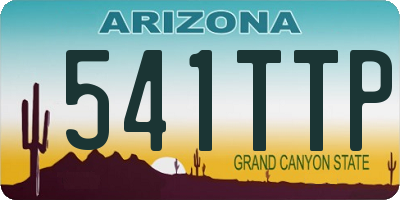 ARIZONA

541TTP

GRAND CANYON STATE